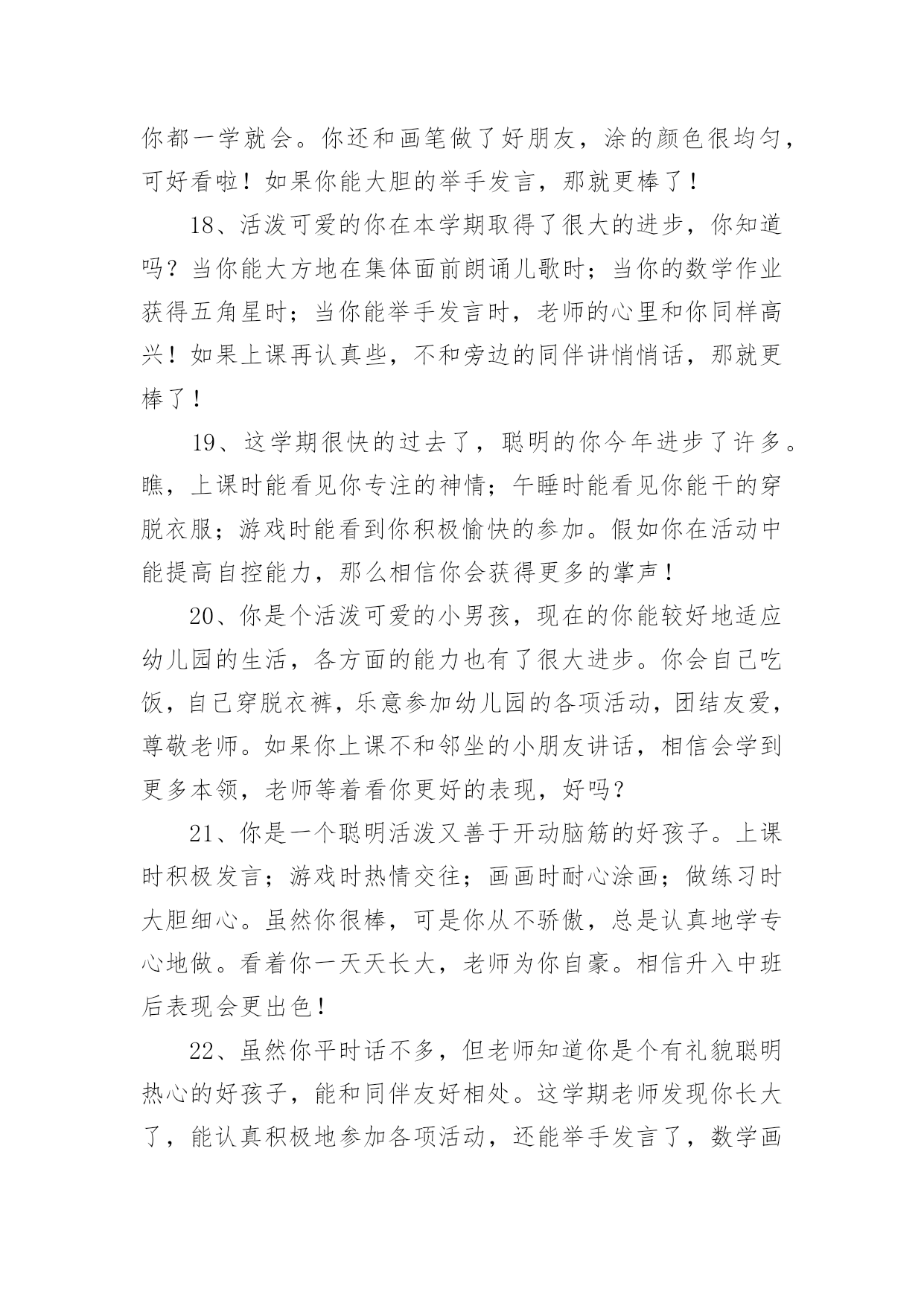 你都一学就会。你还和画笔做了好朋友，涂的颜色很均匀，可好看啦！如果你能大胆的举手发言，那就更棒了！

18、活泼可爱的你在本学期取得了很大的进步，你知道吗？当你能大方地在集体面前朗诵儿歌时；当你的数学作业获得五角星时；当你能举手发言时，老师的心里和你同样高兴！如果上课再认真些，不和旁边的同伴讲悄悄话，那就更棒了！

19、这学期很快的过去了，聪明的你今年进步了许多。瞧，上课时能看见你专注的神情；午睡时能看见你能干的穿脱衣服；游戏时能看到你积极愉快的参加。假如你在活动中能提高自控能力，那么相信你会获得更多的掌声！

20、你是个活泼可爱的小男孩，现在的你能较好地适应幼儿园的生活，各方面的能力也有了很大进步。你会自己吃饭，自己穿脱衣裤，乐意参加幼儿园的各项活动，团结友爱，尊敬老师。如果你上课不和邻坐的小朋友讲话，相信会学到更多本领，老师等着看你更好的表现，好吗？

21、你是一个聪明活泼又善于开动脑筋的好孩子。上课时积极发言；游戏时热情交往；画画时耐心涂画；做练习时大胆细心。虽然你很棒，可是你从不骄傲，总是认真地学专心地做。看着你一天天长大，老师为你自豪。相信升入中班后表现会更出色！

22、虽然你平时话不多，但老师知道你是个有礼貌聪明热心的好孩子，能和同伴友好相处。这学期老师发现你长大了，能认真积极地参加各项活动，还能举手发言了，数学画